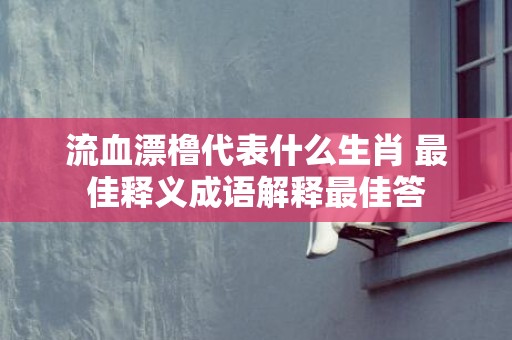 流血漂橹代表什么生肖 最佳释义成语解释最佳答